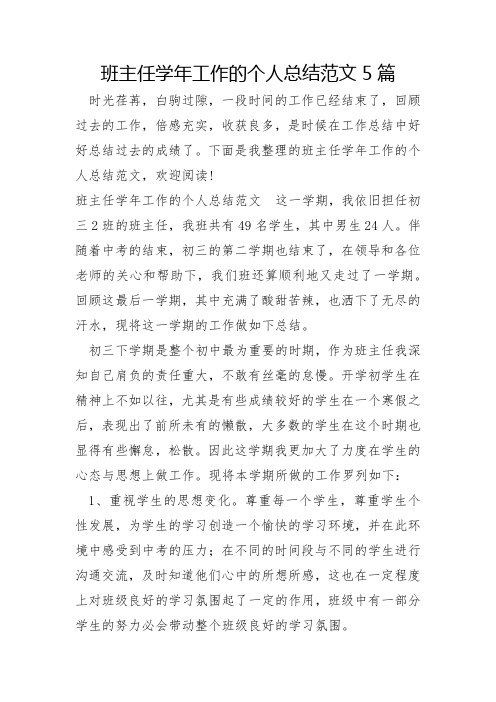 班主任学年工作的个人总结范文 5 篇

时光荏苒，白驹过隙，一段时间的工作已经结束了，回顾过去的工作，倍感充实，收获良多，是时候在工作总结中好好总结过去的成绩了。下面是我整理的班主任学年工作的个人总结范文，欢迎阅读！

班主任学年工作的个人总结范文　这一学期，我依旧担任初三 2 班的班主任，我班共有 49 名学生，其中男生 24 人。伴随着中考的结束，初三的第二学期也结束了，在领导和各位老师的关心和帮助下，我们班还算顺利地又走过了一学期。回顾这最后一学期，其中充满了酸甜苦辣，也洒下了无尽的汗水，现将这一学期的工作做如下总结。

初三下学期是整个初中最为重要的时期，作为班主任我深知自己肩负的责任重大，不敢有丝毫的怠慢。开学初学生在精神上不如以往，尤其是有些成绩较好的学生在一个寒假之后，表现出了前所未有的懒散，大多数的学生在这个时期也显得有些懈怠，松散。因此这学期我更加大了力度在学生的心态与思想上做工作。现将本学期所做的工作罗列如下：

1、重视学生的思想变化。尊重每一个学生，尊重学生个性发展，为学生的学习创造一个愉快的学习环境，并在此环境中感受到中考的压力；在不同的时间段与不同的学生进行沟通交流，及时知道他们心中的所想所感，这也在一定程度上对班级良好的学习氛围起了一定的作用，班级中有一部分学生的努力必会带动整个班级良好的学习氛围。